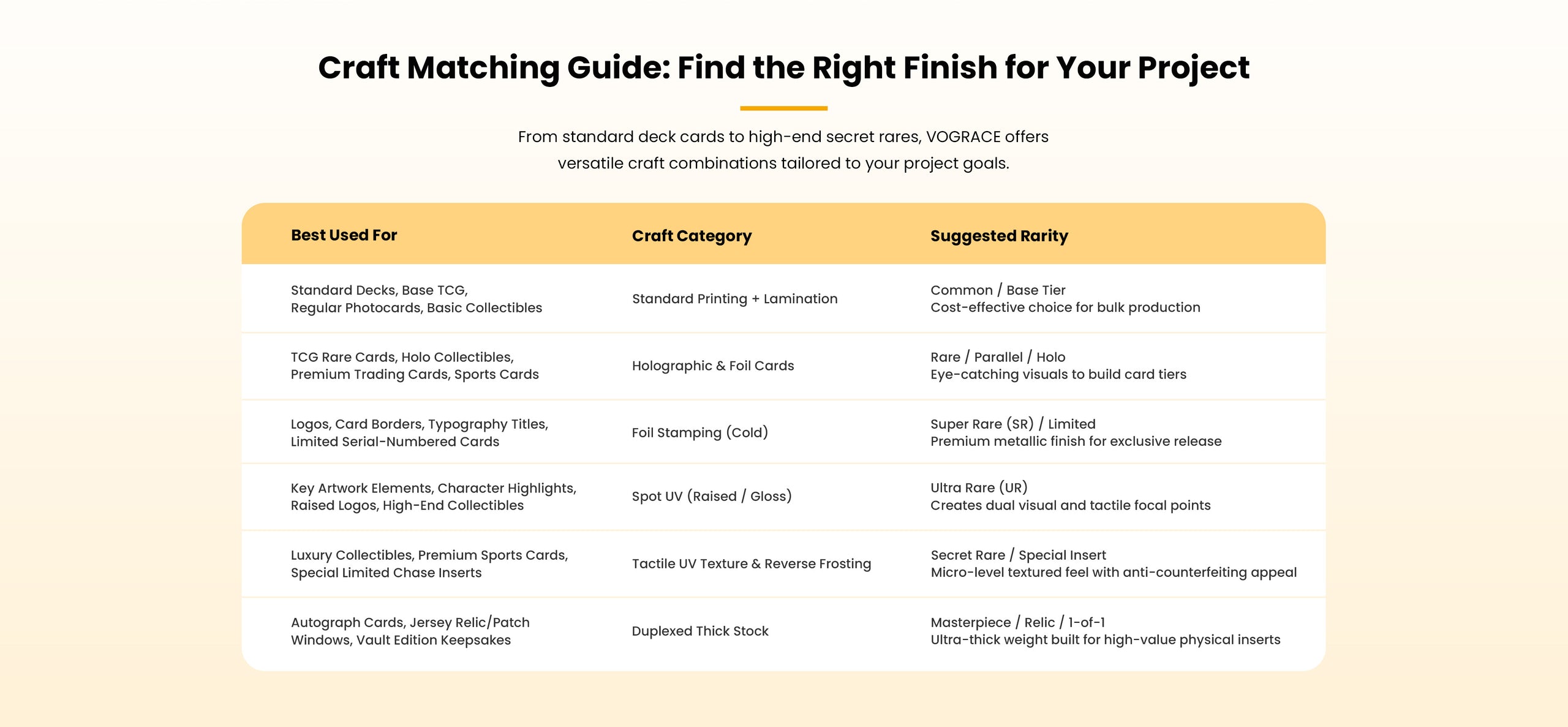 Craft Matching Guide: Find the Right Finish for Your Project

From standard deck cards to high-end secret rares, VOGRACE offers versatile craft combinations tailored to your project goals.

| Best Used For | Craft Category | Suggested Rarity |
|---|---|---|
| Standard Decks, Base TCG, Regular Photocards, Basic Collectibles | Standard Printing + Lamination | Common / Base Tier Cost-effective choice for bulk production |
| TCG Rare Cards, Holo Collectibles, Premium Trading Cards, Sports Cards | Holographic & Foil Cards | Rare / Parallel / Holo Eye-catching visuals to build card tiers |
| Logos, Card Borders, Typography Titles, Limited Serial-Numbered Cards | Foil Stamping (Cold) | Super Rare (SR) / Limited Premium metallic finish for exclusive release |
| Key Artwork Elements, Character Highlights, Raised Logos, High-End Collectibles | Spot UV (Raised / Gloss) | Ultra Rare (UR) Creates dual visual and tactile focal points |
| Luxury Collectibles, Premium Sports Cards, Special Limited Chase Inserts | Tactile UV Texture & Reverse Frosting | Secret Rare / Special Insert Micro-level textured feel with anti-counterfeiting appeal |
| Autograph Cards, Jersey Relic/Patch Windows, Vault Edition Keepsakes | Duplexed Thick Stock | Masterpiece / Relic / 1-of-1 Ultra-thick weight built for high-value physical inserts |